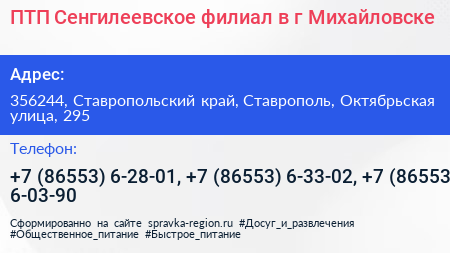 ПТП Сенгилеевское филиал в г Михайловске

Адрес:

356244, Ставропольский край, Ставрополь, Октябрьская улица, 295

Телефон:

+7 (86553) 6-28-01, +7 (86553) 6-33-02, +7 (86553 6-03-90

Сформированно на сайте spravka-region.ru #Досуг_и_развлечения #Общественное_питание #Быстрое_питание